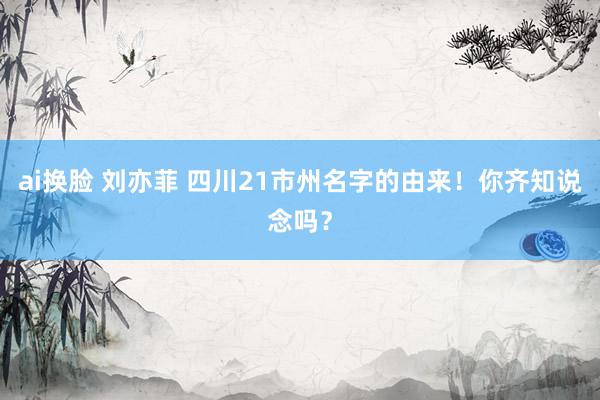 ai换脸 刘亦菲 四川21市州名字的由来！你齐知说念吗？